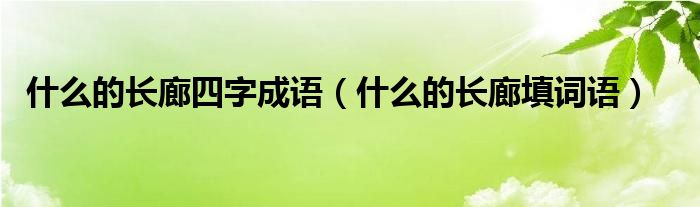 什么的长廊四字成语（什么的长廊填词语）